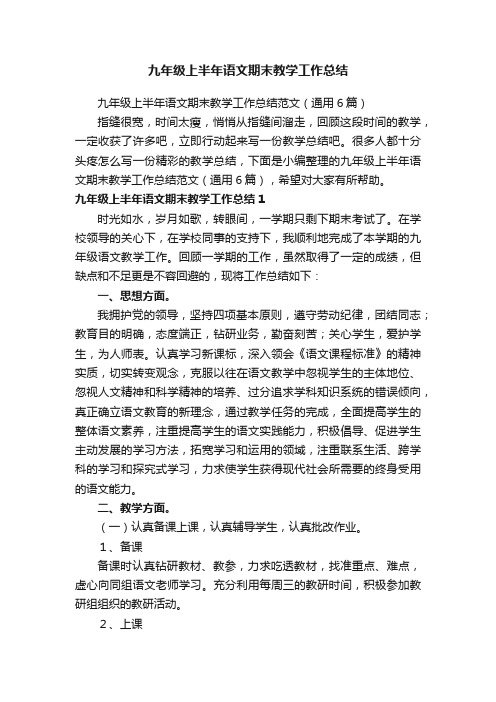 九年级上半年语文期末教学工作总结

九年级上半年语文期末教学工作总结范文（通用6篇）

指缝很宽，时间太瘦，悄悄从指缝间溜走，回顾这段时间的教学，一定收获了许多吧，立即行动起来写一份教学总结吧。很多人都十分头疼怎么写一份精彩的教学总结，下面是小编整理的九年级上半年语文期末教学工作总结范文（通用6篇），希望对大家有所帮助。

九年级上半年语文期末教学工作总结1

时光如水，岁月如歌，转眼间，一学期只剩下期末考试了。在学校领导的关心下，在学校同事的支持下，我顺利地完成了本学期的九年级语文教学工作。回顾一学期的工作，虽然取得了一定的成绩，但缺点和不足更是不容回避的，现将工作总结如下：

一、思想方面。

我拥护党的领导，坚持四项基本原则，遵守劳动纪律，团结同志；教育目的明确，态度端正，钻研业务，勤奋刻苦；关心学生，爱护学生，为人师表。认真学习新课标，深入领会《语文课程标准》的精神实质，切实转变观念，克服以往在语文教学中忽视学生的主体地位、忽视人文精神和科学精神的培养、过分追求学科知识系统的错误倾向，真正确立语文教育的新理念，通过教学任务的完成，全面提高学生的整体语文素养，注重提高学生的语文实践能力，积极倡导、促进学生主动发展的学习方法，拓宽学习和运用的领域，注重联系生活、跨学科的学习和探究式学习，力求使学生获得现代社会所需要的终身受用的语文能力。

二、教学方面。

（一）认真备课上课，认真辅导学生，认真批改作业。

1、备课

备课时认真钻研教材、教参，力求吃透教材，找准重点、难点，虚心向同组语文老师学习。充分利用每周三的教研时间，积极参加教研组组织的教研活动。

2、上课